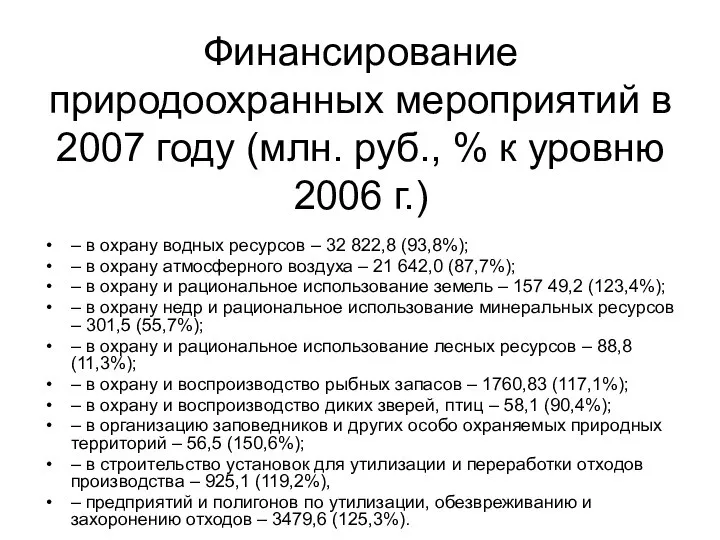 Финансирование природоохранных мероприятий в 2007 году (млн. руб., % к уровню 2006 г.)

• – в охрану водных ресурсов – 32 822,8 (93,8%);
• – в охрану атмосферного воздуха – 21 642,0 (87,7%);
• – в охрану и рациональное использование земель – 157 49,2 (123,4%);
• – в охрану недр и рациональное использование минеральных ресурсов – 301,5 (55,7%);
• – в охрану и рациональное использование лесных ресурсов – 88,8 (11,3%);
• – в охрану и воспроизводство рыбных запасов – 1760,83 (117,1%);
• – в охрану и воспроизводство диких зверей, птиц – 58,1 (90,4%);
• – в организацию заповедников и других особо охраняемых природных территорий – 56,5 (150,6%);
• – в строительство установок для утилизации и переработки отходов производства – 925,1 (119,2%),
• – предприятий и полигонов по утилизации, обезвреживанию и захоронению отходов – 3479,6 (125,3%).